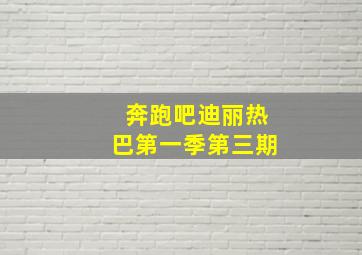 奔跑吧迪丽热巴第一季第三期